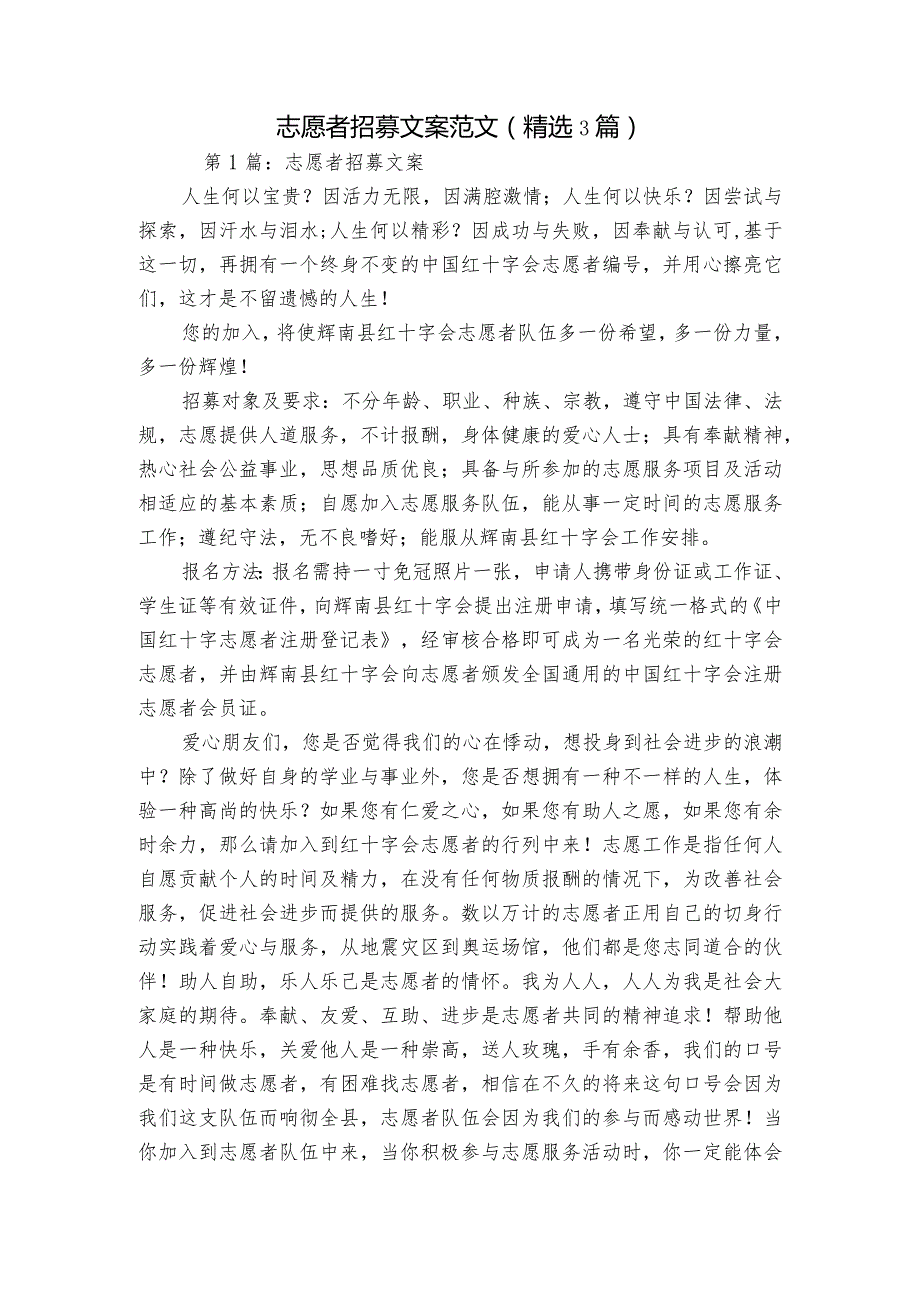 志愿者招募文案范文（精选3篇）

第1篇：志愿者招募文案

人生何以宝贵？因活力无限，因满腔激情；人生何以快乐？因尝试与探索，因汗水与泪水;人生何以精彩？因成功与失败，因奉献与认可,基于这一切，再拥有一个终身不变的中国红十字会志愿者编号，并用心擦亮它们，这才是不留遗憾的人生！

您的加入，将使辉南县红十字会志愿者队伍多一份希望，多一份力量，多一份辉煌！

招募对象及要求：不分年龄、职业、种族、宗教，遵守中国法律、法规，志愿提供人道服务，不计报酬，身体健康的爱心人士；具有奉献精神,热心社会公益事业，思想品质优良；具备与所参加的志愿服务项目及活动相适应的基本素质；自愿加入志愿服务队伍，能从事一定时间的志愿服务工作；遵纪守法，无不良嗜好；能服从辉南县红十字会工作安排。

报名方法:报名需持一寸免冠照片一张，申请人携带身份证或工作证、学生证等有效证件，向辉南县红十字会提出注册申请，填写统一格式的《中国红十字志愿者注册登记表》，经审核合格即可成为一名光荣的红十字会志愿者，并由辉南县红十字会向志愿者颁发全国通用的中国红十字会注册志愿者会员证。

爱心朋友们，您是否觉得我们的心在悸动，想投身到社会进步的浪潮中？除了做好自身的学业与事业外，您是否想拥有一种不一样的人生，体验一种高尚的快乐？如果您有仁爱之心，如果您有助人之愿，如果您有余时余力，那么请加入到红十字会志愿者的行列中来！志愿工作是指任何人自愿贡献个人的时间及精力，在没有任何物质报酬的情况下，为改善社会服务，促进社会进步而提供的服务。数以万计的志愿者正用自己的切身行动实践着爱心与服务，从地震灾区到奥运场馆，他们都是您志同道合的伙伴！助人自助，乐人乐己是志愿者的情怀。我为人人，人人为我是社会大家庭的期待。奉献、友爱、互助、进步是志愿者共同的精神追求！帮助他人是一种快乐，关爱他人是一种崇高，送人玫瑰，手有余香，我们的口号是有时间做志愿者，有困难找志愿者，相信在不久的将来这句口号会因为我们这支队伍而响彻全县，志愿者队伍会因为我们的参与而感动世界！当你加入到志愿者队伍中来，当你积极参与志愿服务活动时，你一定能体会